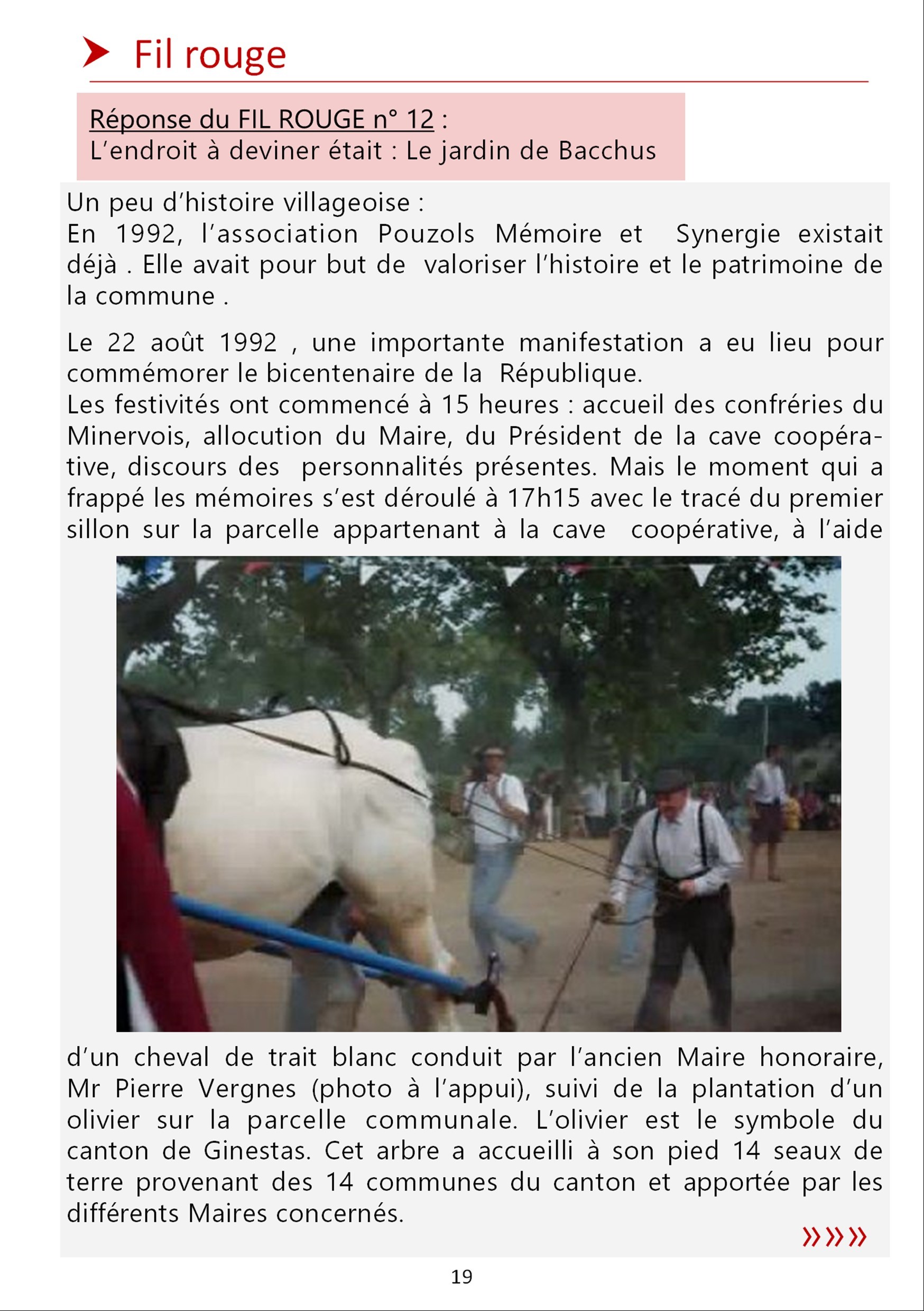 Fil rouge

Réponse du FIL ROUGE n° 12 :
L'endroit à deviner était : Le jardin de Bacchus

Un peu d'histoire villageoise :
En 1992, l'association Pouzols Mémoire et Synergie existait déjà . Elle avait pour but de valoriser l'histoire et le patrimoine de la commune .

Le 22 août 1992 , une importante manifestation a eu lieu pour commémorer le bicentenaire de la République.
Les festivités ont commencé à 15 heures : accueil des confréries du Minervois, allocution du Maire, du Président de la cave coopérative, discours des personnalités présentes. Mais le moment qui a frappé les mémoires s'est déroulé à 17h15 avec le tracé du premier sillon sur la parcelle appartenant à la cave coopérative, à l'aide d'un cheval de trait blanc conduit par l'ancien Maire honoraire, Mr Pierre Vergnes (photo à l'appui), suivi de la plantation d'un olivier sur la parcelle communale. L'olivier est le symbole du canton de Ginestas. Cet arbre a accueilli à son pied 14 seaux de terre provenant des 14 communes du canton et apportée par les différents Maires concernés.

»»»

19